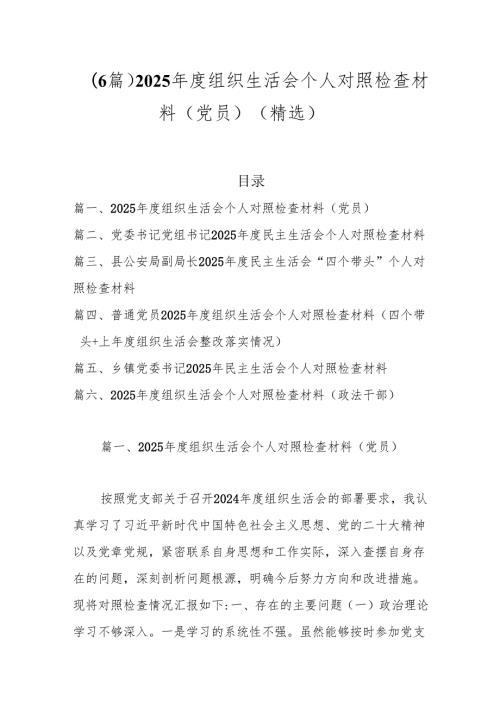 (6篇)2025年度组织生活会个人对照检查材料（党员）（精选）

目录

篇一、2025年度组织生活会个人对照检查材料（党员）

篇二、党委书记党组书记2025年度民主生活会个人对照检查材料

篇三、县公安局副局长2025年度民主生活会“四个带头”个人对照检查材料

篇四、普通党员2025年度组织生活会个人对照检查材料（四个带头+上年度组织生活会整改落实情况）

篇五、乡镇党委书记2025年民主生活会个人对照检查材料

篇六、2025年度组织生活会个人对照检查材料（政法干部）

篇一、2025年度组织生活会个人对照检查材料（党员）

按照党支部关于召开2024年度组织生活会的部署要求，我认真学习了习近平新时代中国特色社会主义思想、党的二十大精神以及党章党规，紧密联系自身思想和工作实际，深入查摆自身存在的问题，深刻剖析问题根源，明确今后努力方向和改进措施。现将对照检查情况汇报如下:一、存在的主要问题（一）政治理论学习不够深入。一是学习的系统性不强。虽然能够按时参加党支